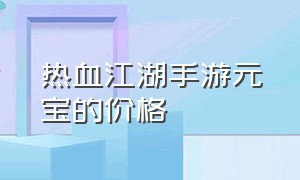 热血江湖手游元宝的价格